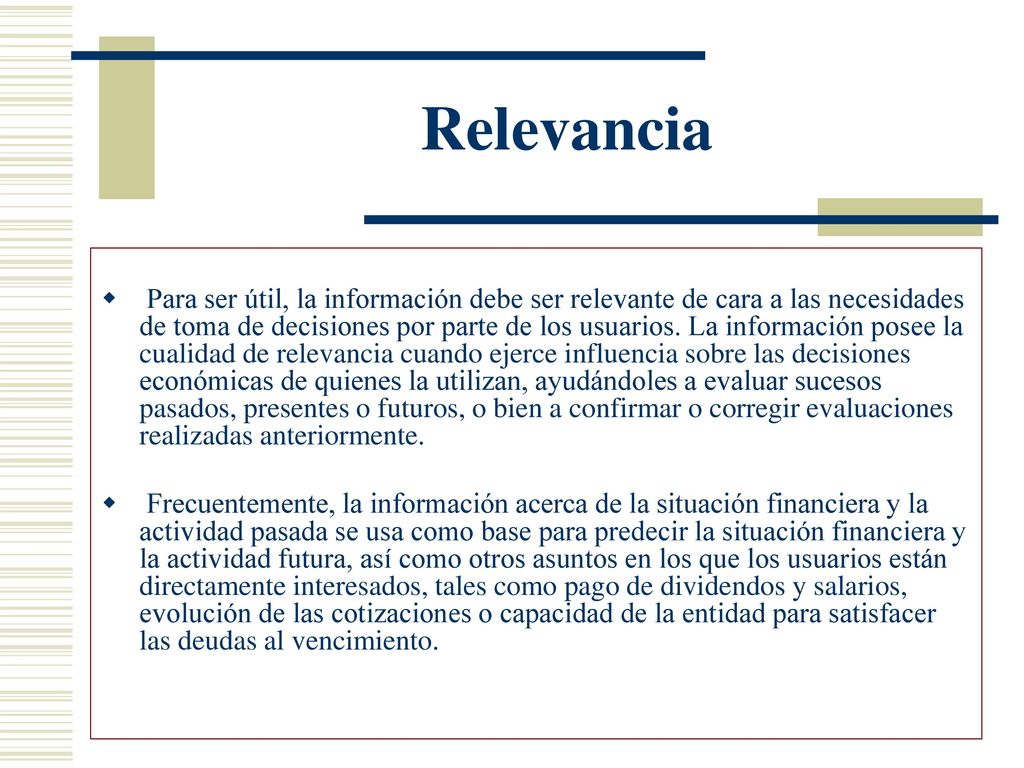 Relevancia

Para ser útil, la información debe ser relevante de cara a las necesidades de toma de decisiones por parte de los usuarios. La información posee la cualidad de relevancia cuando ejerce influencia sobre las decisiones económicas de quienes la utilizan, ayudándoles a evaluar sucesos pasados, presentes o futuros, o bien a confirmar o corregir evaluaciones realizadas anteriormente.

Frecuentemente, la información acerca de la situación financiera y la actividad pasada se usa como base para predecir la situación financiera y la actividad futura, así como otros asuntos en los que los usuarios están directamente interesados, tales como pago de dividendos y salarios, evolución de las cotizaciones o capacidad de la entidad para satisfacer las deudas al vencimiento.